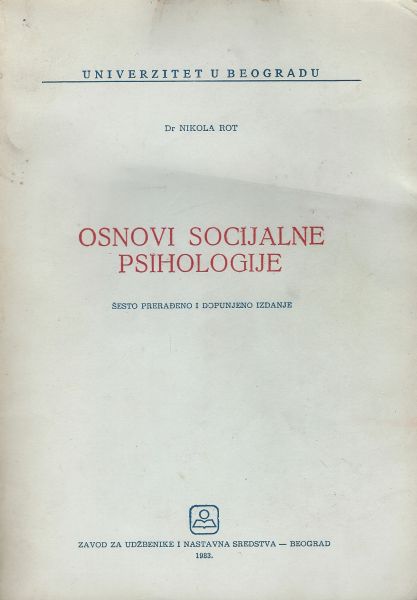 UNIVERZITET U BEOGRADU

Dr NIKOLA ROT

OSNOVI SOCIJALNE PSIHOLOGIJE

ŠESTO PRERAĐENO I DOPUNJENO IZDANJE

ZAVOD ZA UDŽBENIKE I NASTAVNA SREDSTVA — BEOGRAD
1983.